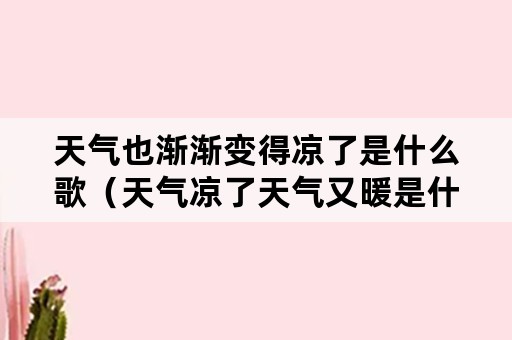 天气也渐渐变得凉了是什么歌（天气凉了天气又暖是什